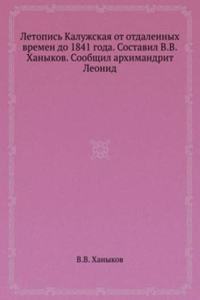 Летопись Калужская от отдаленных времен до 1841 года. Составил В.В. Ханыков. Сообщил архимандрит Леонид

В.В. Ханыков